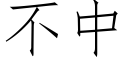 不中